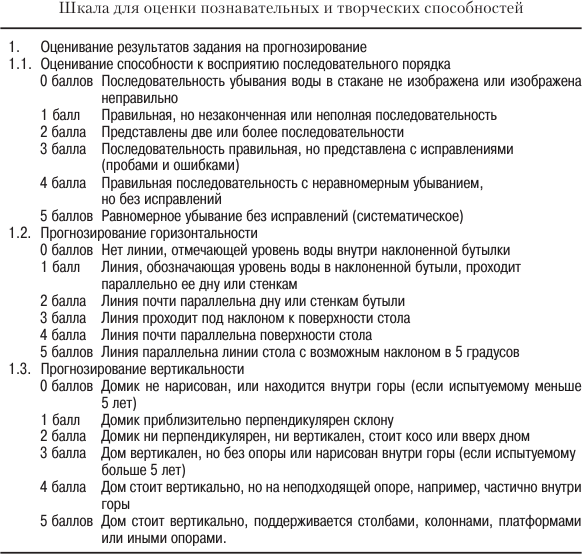 Шкала для оценки познавательных и творческих способностей

1. Оценивание результатов задания на прогнозирование
1.1. Оценивание способности к восприятию последовательного порядка
0 баллов Последовательность убывания воды в стакане не изображена или изображена неправильно
1 балл Правильная, но незаконченная или неполная последовательность
2 балла Представлены две или более последовательности
3 балла Последовательность правильная, но представлена с исправлениями (пробами и ошибками)
4 балла Правильная последовательность с неравномерным убыванием, но без исправлений
5 баллов Равномерное убывание без исправлений (систематическое)
1.2. Прогнозирование горизонтальности
0 баллов Нет линии, отмечающей уровень воды внутри наклоненной бутылки
1 балл Линия, обозначающая уровень воды в наклоненной бутыли, проходит параллельно ее дну или стенкам
2 балла Линия почти параллельна дну или стенкам бутыли
3 балла Линия проходит под наклоном к поверхности стола
4 балла Линия почти параллельна поверхности стола
5 баллов Линия параллельна линии стола с возможным наклоном в 5 градусов
1.3. Прогнозирование вертикальности
0 баллов Домик не нарисован, или находится внутри горы (если испытуемому меньше 5 лет)
1 балл Домик приблизительно перпендикулярен склону
2 балла Домик ни перпендикулярен, ни вертикален, стоит косо или вверх дном
3 балла Дом вертикален, но без опоры или нарисован внутри горы (если испытуемому больше 5 лет)
4 балла Дом стоит вертикально, но на неподходящей опоре, например, частично внутри горы
5 баллов Дом стоит вертикально, поддерживается столбами, колоннами, платформами или иными опорами.